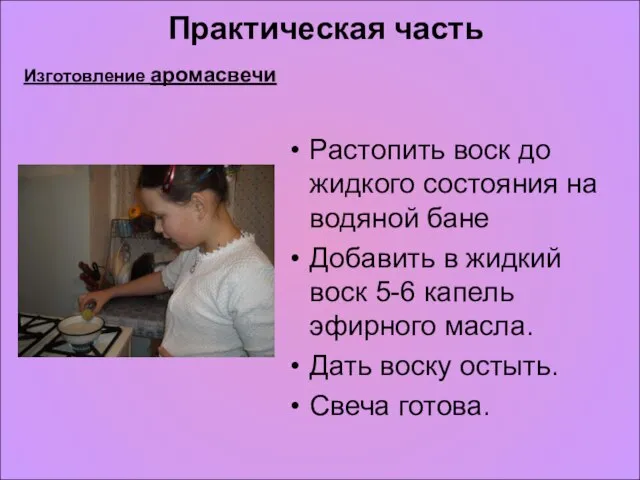 Практическая часть

Изготовление аромасвечи

• Растопить воск до жидкого состояния на водяной бане
• Добавить в жидкий воск 5-6 капель эфирного масла.
• Дать воску остыть.
• Свеча готова.